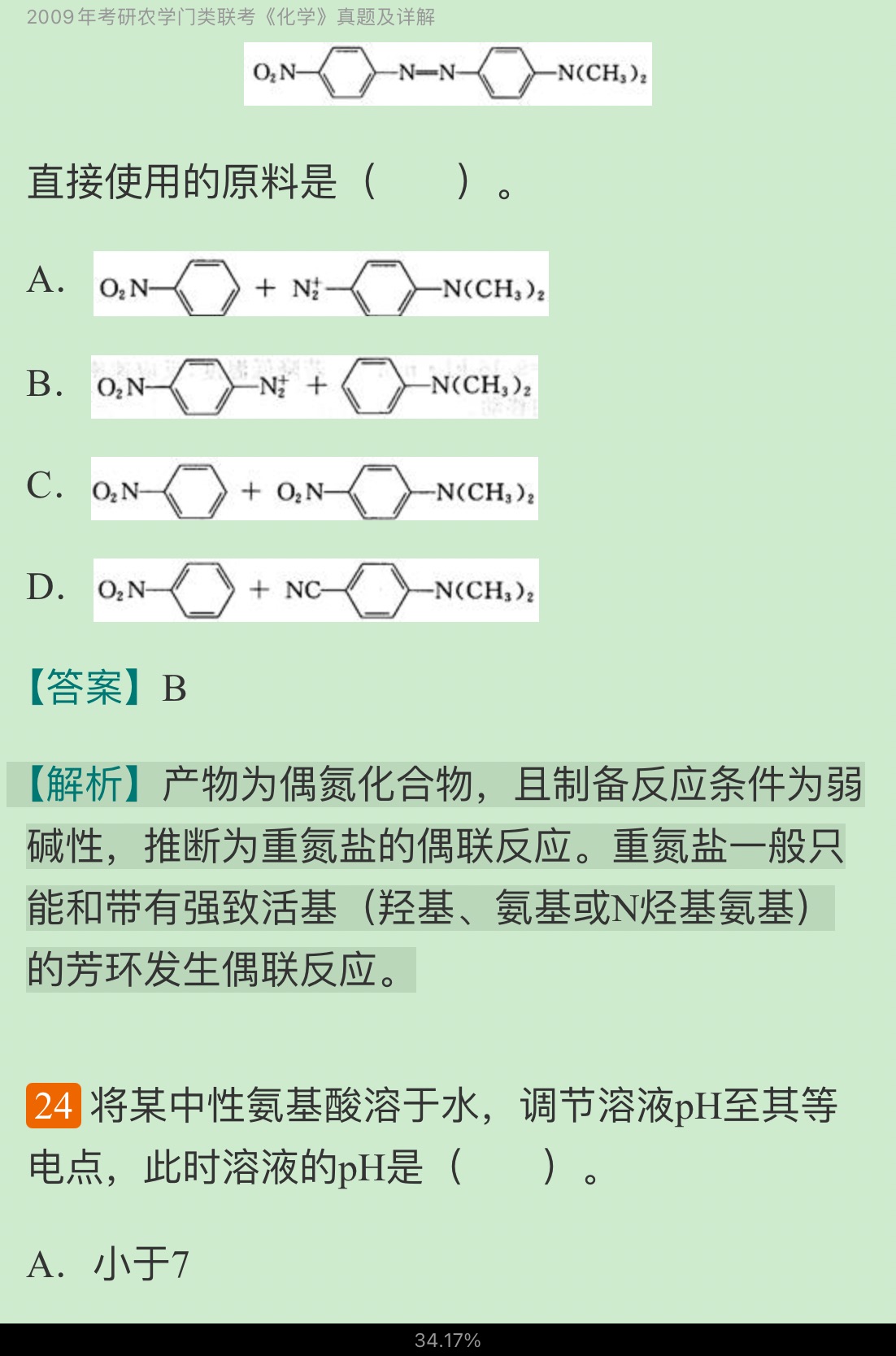 2009年考研农学门类联考《化学》真题及详解

$O_2N-C_6H_4-N=N-C_6H_4-N(CH_3)_2$

直接使用的原料是（　　）。

A. $O_2N-C_6H_5 + N_2^+-C_6H_4-N(CH_3)_2$

B. $O_2N-C_6H_4-N_2^+ + C_6H_5-N(CH_3)_2$

C. $O_2N-C_6H_5 + O_2N-C_6H_4-N(CH_3)_2$

D. $O_2N-C_6H_5 + NC-C_6H_4-N(CH_3)_2$

【答案】B

【解析】产物为偶氮化合物，且制备反应条件为弱碱性，推断为重氮盐的偶联反应。重氮盐一般只能和带有强致活基（羟基、氨基或N烃基氨基）的芳环发生偶联反应。

24 将某中性氨基酸溶于水，调节溶液pH至其等电点，此时溶液的pH是（　　）。

A. 小于7

34.17%